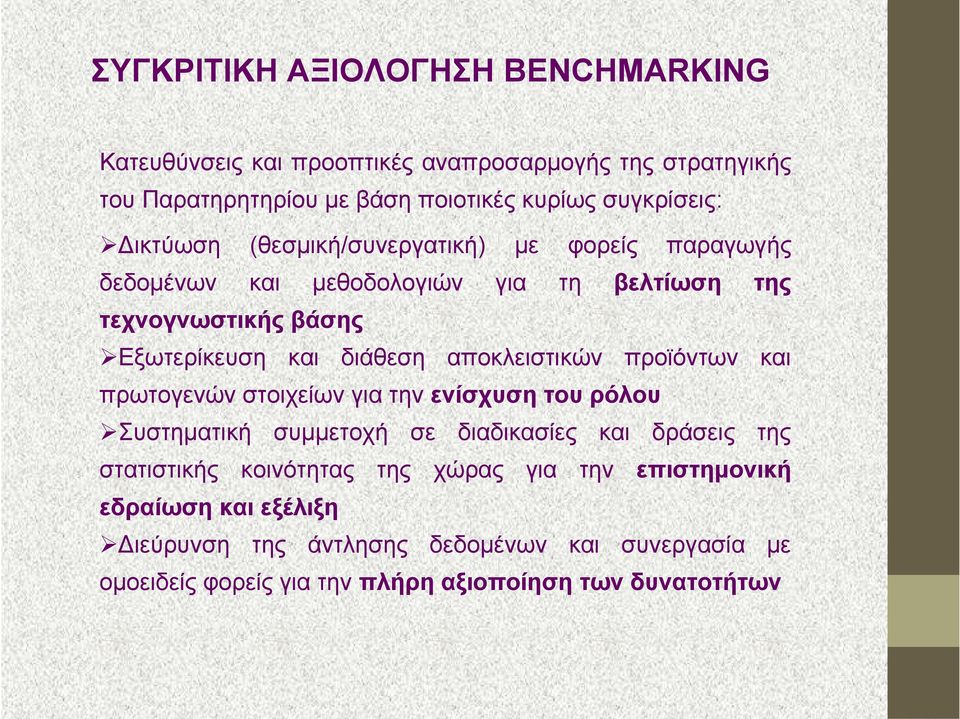 ΣΥΓΚΡΙΤΙΚΗ ΑΞΙΟΛΟΓΗΣΗ BENCHMARKING

Κατευθύνσεις και προοπτικές αναπροσαρμογής της στρατηγικής του Παρατηρητηρίου με βάση ποιοτικές κυρίως συγκρίσεις:

➢Δικτύωση (θεσμική/συνεργατική) με φορείς παραγωγής δεδομένων και μεθοδολογιών για τη βελτίωση της τεχνογνωστικής βάσης

➢Εξωτερίκευση και διάθεση αποκλειστικών προϊόντων και πρωτογενών στοιχείων για την ενίσχυση του ρόλου

➢Συστηματική συμμετοχή σε διαδικασίες και δράσεις της στατιστικής κοινότητας της χώρας για την επιστημονική εδραίωση και εξέλιξη

➢Διεύρυνση της άντλησης δεδομένων και συνεργασία με ομοειδείς φορείς για την πλήρη αξιοποίηση των δυνατοτήτων